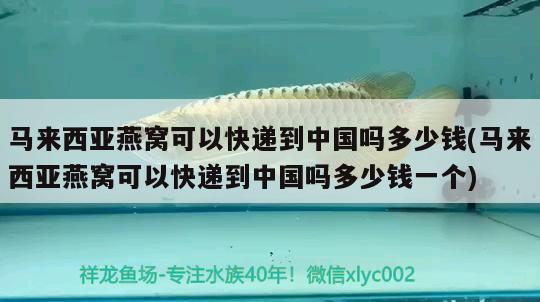 马来西亚燕窝可以快递到中国吗多少钱(马来西亚燕窝可以快递到中国吗多少钱一个)

祥龙鱼场-专注水族40年！微信xlyc002